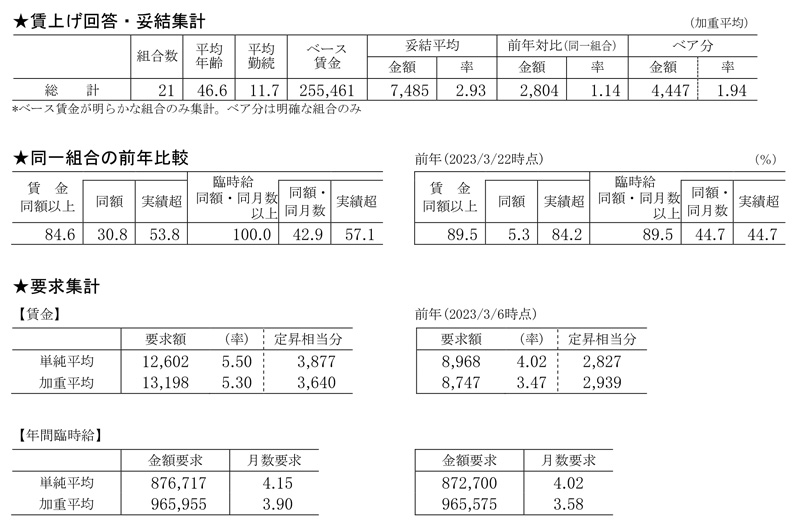 ★賃上げ回答・妥結集計

(加重平均)

| | 組合数 | 平均年齢 | 平均勤続 | ベース賃金 | 妥結平均 金額 | 妥結平均 率 | 前年対比(同一組合) 金額 | 前年対比(同一組合) 率 | ベア分 金額 | ベア分 率 |
|---|---|---|---|---|---|---|---|---|---|---|
| 総　計 | 21 | 46.6 | 11.7 | 255,461 | 7,485 | 2.93 | 2,804 | 1.14 | 4,447 | 1.94 |

*ベース賃金が明らかな組合のみ集計。ベア分は明確な組合のみ

★同一組合の前年比較

| 賃　金 同額以上 | 同額 | 実績超 | 臨時給 同額・同月数以上 | 同額・同月数 | 実績超 |
|---|---|---|---|---|---|
| 84.6 | 30.8 | 53.8 | 100.0 | 42.9 | 57.1 |

前年(2023/3/22時点)

(%)

| 賃　金 同額以上 | 同額 | 実績超 | 臨時給 同額・同月数以上 | 同額・同月数 | 実績超 |
|---|---|---|---|---|---|
| 89.5 | 5.3 | 84.2 | 89.5 | 44.7 | 44.7 |

★要求集計

【賃金】

| | 要求額 | (率) | 定昇相当分 |
|---|---|---|---|
| 単純平均 | 12,602 | 5.50 | 3,877 |
| 加重平均 | 13,198 | 5.30 | 3,640 |

前年(2023/3/6時点)

| 要求額 | (率) | 定昇相当分 |
|---|---|---|
| 8,968 | 4.02 | 2,827 |
| 8,747 | 3.47 | 2,939 |

【年間臨時給】

| | 金額要求 | 月数要求 |
|---|---|---|
| 単純平均 | 876,717 | 4.15 |
| 加重平均 | 965,955 | 3.90 |

| 金額要求 | 月数要求 |
|---|---|
| 872,700 | 4.02 |
| 965,575 | 3.58 |